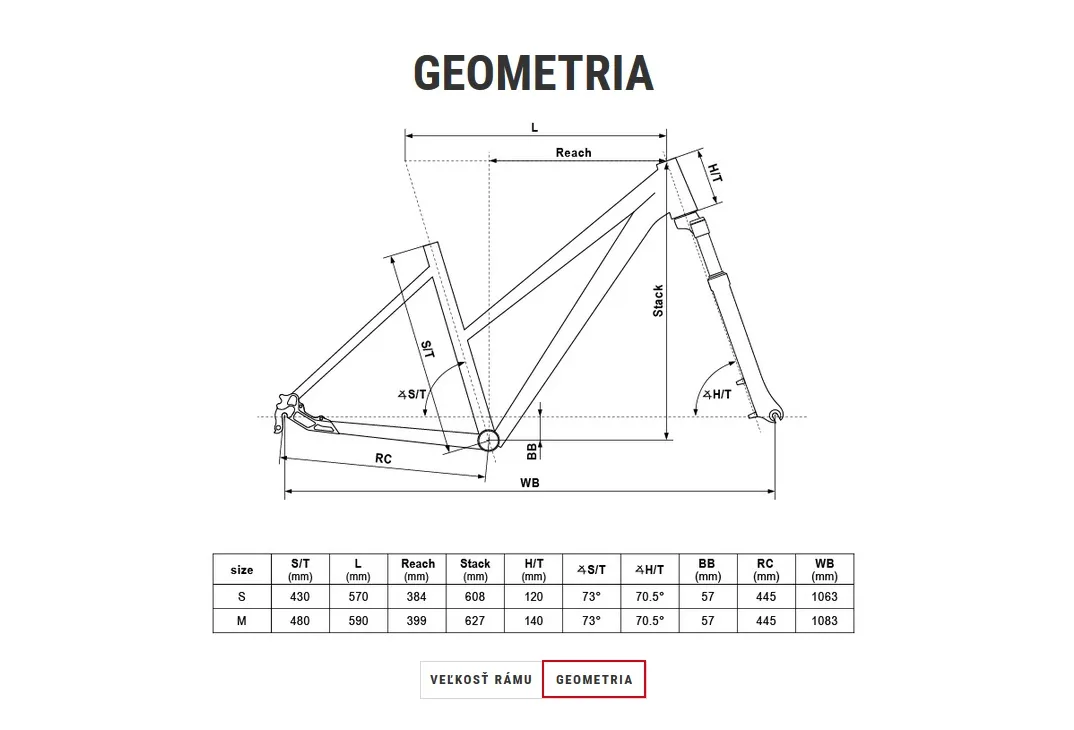 GEOMETRIA

L
Reach
H/T
Stack
S/T
∡S/T
∡H/T
BB
RC
WB

| size | S/T (mm) | L (mm) | Reach (mm) | Stack (mm) | H/T (mm) | ∡S/T | ∡H/T | BB (mm) | RC (mm) | WB (mm) |
|---|---|---|---|---|---|---|---|---|---|---|
| S | 430 | 570 | 384 | 608 | 120 | 73° | 70.5° | 57 | 445 | 1063 |
| M | 480 | 590 | 399 | 627 | 140 | 73° | 70.5° | 57 | 445 | 1083 |

VEĽKOSŤ RÁMU
GEOMETRIA